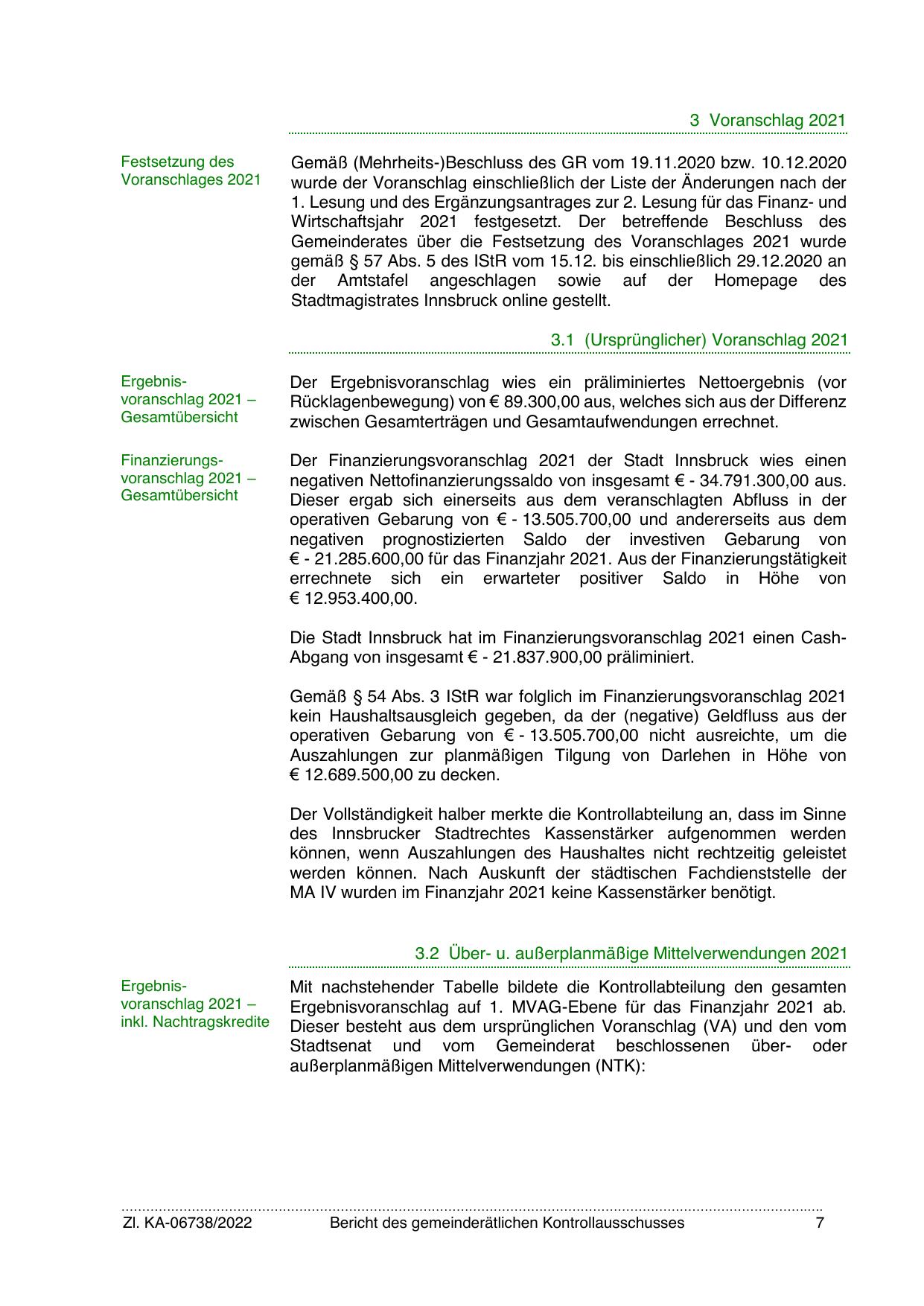 3 Voranschlag 2021

Festsetzung des Voranschlages 2021

Gemäß (Mehrheits-)Beschluss des GR vom 19.11.2020 bzw. 10.12.2020 wurde der Voranschlag einschließlich der Liste der Änderungen nach der 1. Lesung und des Ergänzungsantrages zur 2. Lesung für das Finanz- und Wirtschaftsjahr 2021 festgesetzt. Der betreffende Beschluss des Gemeinderates über die Festsetzung des Voranschlages 2021 wurde gemäß § 57 Abs. 5 des IStR vom 15.12. bis einschließlich 29.12.2020 an der Amtstafel angeschlagen sowie auf der Homepage des Stadtmagistrates Innsbruck online gestellt.

3.1 (Ursprünglicher) Voranschlag 2021

Ergebnisvoranschlag 2021 – Gesamtübersicht

Der Ergebnisvoranschlag wies ein präliminiertes Nettoergebnis (vor Rücklagenbewegung) von € 89.300,00 aus, welches sich aus der Differenz zwischen Gesamterträgen und Gesamtaufwendungen errechnet.

Finanzierungsvoranschlag 2021 – Gesamtübersicht

Der Finanzierungsvoranschlag 2021 der Stadt Innsbruck wies einen negativen Nettofinanzierungssaldo von insgesamt € - 34.791.300,00 aus. Dieser ergab sich einerseits aus dem veranschlagten Abfluss in der operativen Gebarung von € - 13.505.700,00 und andererseits aus dem negativen prognostizierten Saldo der investiven Gebarung von € - 21.285.600,00 für das Finanzjahr 2021. Aus der Finanzierungstätigkeit errechnete sich ein erwarteter positiver Saldo in Höhe von € 12.953.400,00.

Die Stadt Innsbruck hat im Finanzierungsvoranschlag 2021 einen Cash-Abgang von insgesamt € - 21.837.900,00 präliminiert.

Gemäß § 54 Abs. 3 IStR war folglich im Finanzierungsvoranschlag 2021 kein Haushaltsausgleich gegeben, da der (negative) Geldfluss aus der operativen Gebarung von € - 13.505.700,00 nicht ausreichte, um die Auszahlungen zur planmäßigen Tilgung von Darlehen in Höhe von € 12.689.500,00 zu decken.

Der Vollständigkeit halber merkte die Kontrollabteilung an, dass im Sinne des Innsbrucker Stadtrechtes Kassenstärker aufgenommen werden können, wenn Auszahlungen des Haushaltes nicht rechtzeitig geleistet werden können. Nach Auskunft der städtischen Fachdienststelle der MA IV wurden im Finanzjahr 2021 keine Kassenstärker benötigt.

3.2 Über- u. außerplanmäßige Mittelverwendungen 2021

Ergebnisvoranschlag 2021 – inkl. Nachtragskredite

Mit nachstehender Tabelle bildete die Kontrollabteilung den gesamten Ergebnisvoranschlag auf 1. MVAG-Ebene für das Finanzjahr 2021 ab. Dieser besteht aus dem ursprünglichen Voranschlag (VA) und den vom Stadtsenat und vom Gemeinderat beschlossenen über- oder außerplanmäßigen Mittelverwendungen (NTK):

Zl. KA-06738/2022 Bericht des gemeinderätlichen Kontrollausschusses 7